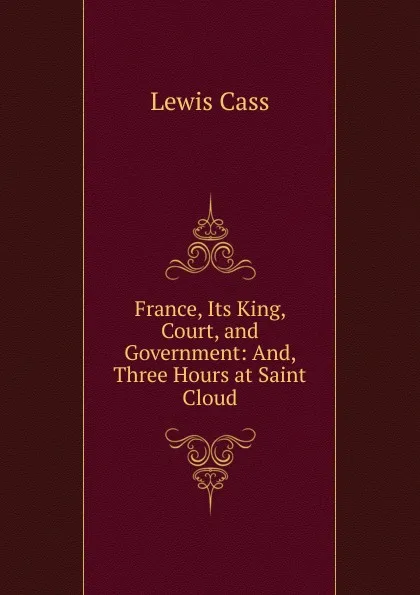 Lewis Cass

France, Its King, Court, and Government: And, Three Hours at Saint Cloud